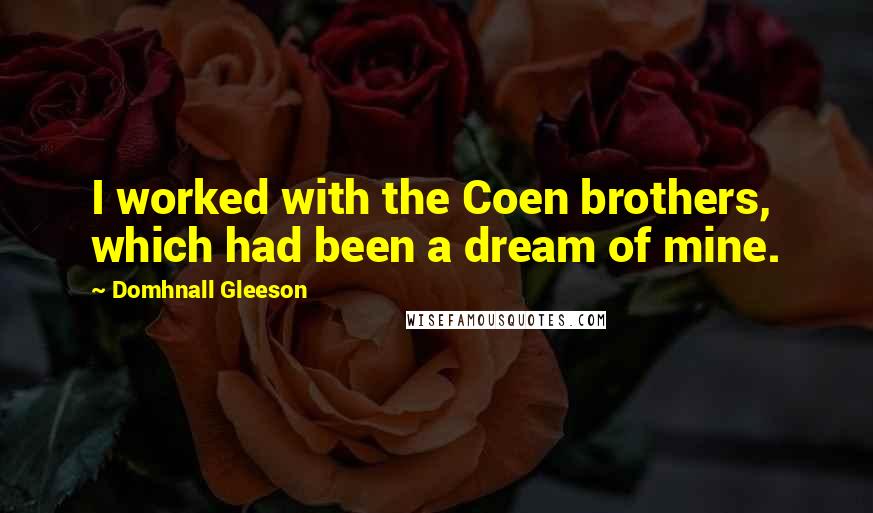 I worked with the Coen brothers, which had been a dream of mine.

~ Domhnall Gleeson

WISEFAMOUSQUOTES.COM